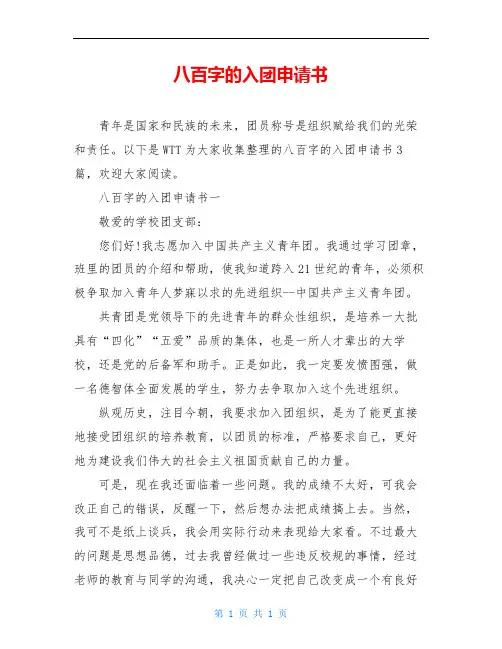 八百字的入团申请书

青年是国家和民族的未来，团员称号是组织赋给我们的光荣和责任。以下是WTT为大家收集整理的八百字的入团申请书3篇，欢迎大家阅读。

八百字的入团申请书一

敬爱的学校团支部：

您们好!我志愿加入中国共产主义青年团。我通过学习团章，班里的团员的介绍和帮助，使我知道跨入21世纪的青年，必须积极争取加入青年人梦寐以求的先进组织--中国共产主义青年团。

共青团是党领导下的先进青年的群众性组织，是培养一大批具有“四化”“五爱”品质的集体，也是一所人才辈出的大学校，还是党的后备军和助手。正是如此，我一定要发愤图强，做一名德智体全面发展的学生，努力去争取加入这个先进组织。

纵观历史，注目今朝，我要求加入团组织，是为了能更直接地接受团组织的培养教育，以团员的标准，严格要求自己，更好地为建设我们伟大的社会主义祖国贡献自己的力量。

可是，现在我还面临着一些问题。我的成绩不太好，可我会改正自己的错误，反醒一下，然后想办法把成绩搞上去。当然，我可不是纸上谈兵，我会用实际行动来表现给大家看。不过最大的问题是思想品德，过去我曾经做过一些违反校规的事情，经过老师的教育与同学的沟通，我决心一定把自己改变成一个有良好

第 1 页 共 1 页